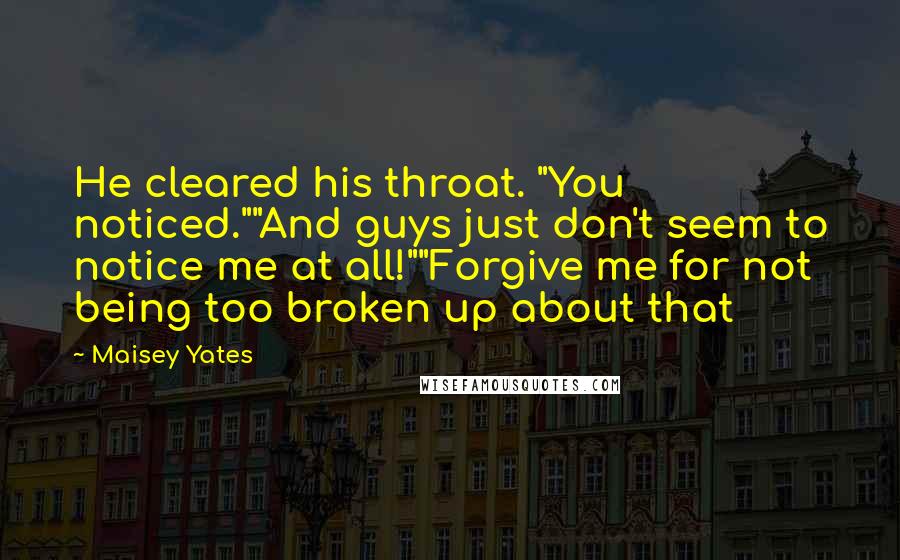 He cleared his throat. "You noticed.""And guys just don't seem to notice me at all!""Forgive me for not being too broken up about that

~ Maisey Yates

WISEFAMOUSQUOTES.COM